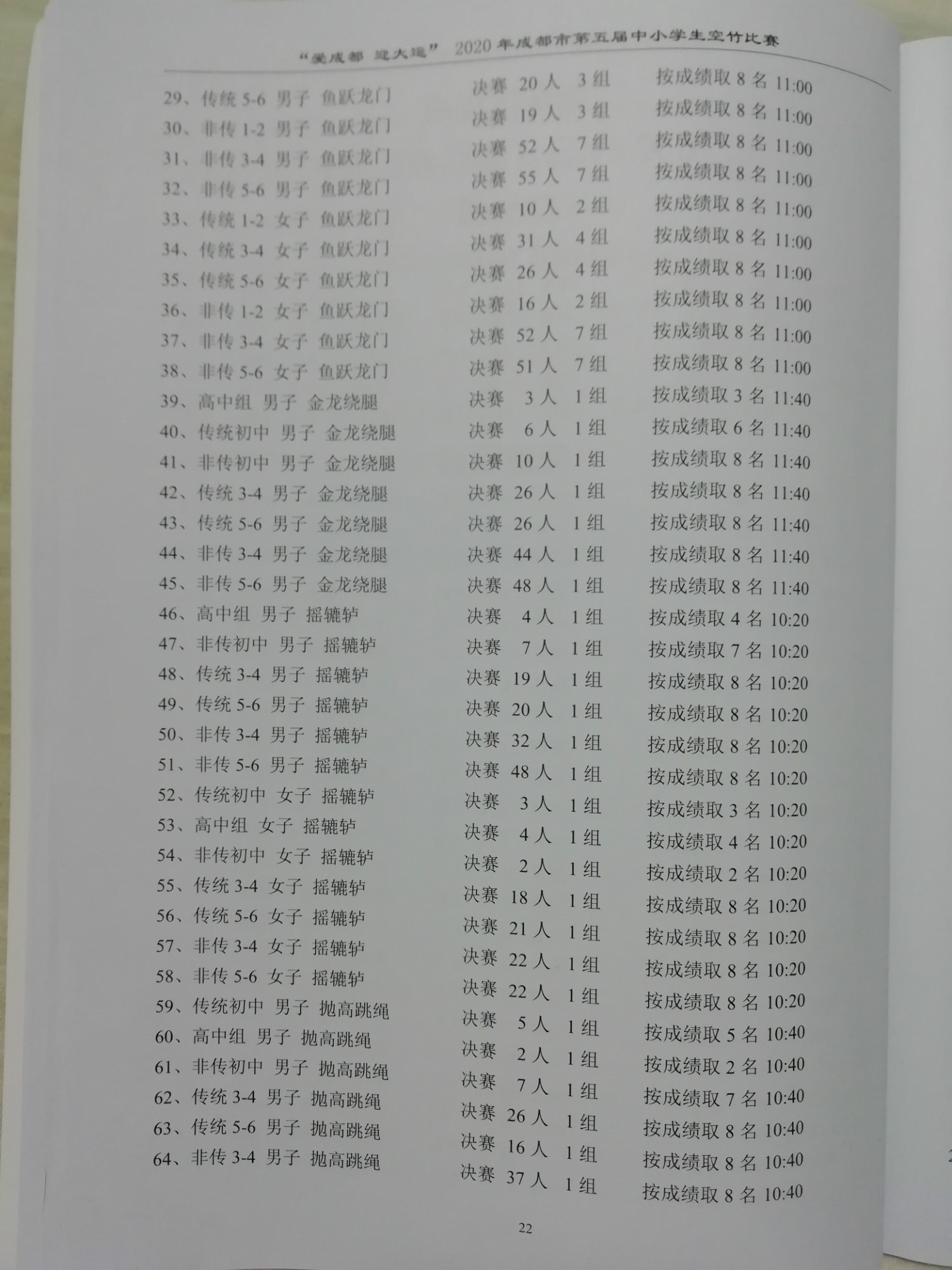 “爱成都 迎大运” 2020年成都市第五届中小学生空竹比赛

29、传统5-6 男子 鱼跃龙门 决赛 20人 3组 按成绩取8名 11:00
30、非传1-2 男子 鱼跃龙门 决赛 19人 3组 按成绩取8名 11:00
31、非传3-4 男子 鱼跃龙门 决赛 52人 7组 按成绩取8名 11:00
32、非传5-6 男子 鱼跃龙门 决赛 55人 7组 按成绩取8名 11:00
33、传统1-2 女子 鱼跃龙门 决赛 10人 2组 按成绩取8名 11:00
34、传统3-4 女子 鱼跃龙门 决赛 31人 4组 按成绩取8名 11:00
35、传统5-6 女子 鱼跃龙门 决赛 26人 4组 按成绩取8名 11:00
36、非传1-2 女子 鱼跃龙门 决赛 16人 2组 按成绩取8名 11:00
37、非传3-4 女子 鱼跃龙门 决赛 52人 7组 按成绩取8名 11:00
38、非传5-6 女子 鱼跃龙门 决赛 51人 7组 按成绩取8名 11:00
39、高中组 男子 金龙绕腿 决赛 3人 1组 按成绩取3名 11:40
40、传统初中 男子 金龙绕腿 决赛 6人 1组 按成绩取6名 11:40
41、非传初中 男子 金龙绕腿 决赛 10人 1组 按成绩取8名 11:40
42、传统3-4 男子 金龙绕腿 决赛 26人 1组 按成绩取8名 11:40
43、传统5-6 男子 金龙绕腿 决赛 26人 1组 按成绩取8名 11:40
44、非传3-4 男子 金龙绕腿 决赛 44人 1组 按成绩取8名 11:40
45、非传5-6 男子 金龙绕腿 决赛 48人 1组 按成绩取8名 11:40
46、高中组 男子 摇辘轳 决赛 4人 1组 按成绩取4名 10:20
47、非传初中 男子 摇辘轳 决赛 7人 1组 按成绩取7名 10:20
48、传统3-4 男子 摇辘轳 决赛 19人 1组 按成绩取8名 10:20
49、传统5-6 男子 摇辘轳 决赛 20人 1组 按成绩取8名 10:20
50、非传3-4 男子 摇辘轳 决赛 32人 1组 按成绩取8名 10:20
51、非传5-6 男子 摇辘轳 决赛 48人 1组 按成绩取8名 10:20
52、传统初中 女子 摇辘轳 决赛 3人 1组 按成绩取3名 10:20
53、高中组 女子 摇辘轳 决赛 4人 1组 按成绩取4名 10:20
54、非传初中 女子 摇辘轳 决赛 2人 1组 按成绩取2名 10:20
55、传统3-4 女子 摇辘轳 决赛 18人 1组 按成绩取8名 10:20
56、传统5-6 女子 摇辘轳 决赛 21人 1组 按成绩取8名 10:20
57、非传3-4 女子 摇辘轳 决赛 22人 1组 按成绩取8名 10:20
58、非传5-6 女子 摇辘轳 决赛 22人 1组 按成绩取8名 10:20
59、传统初中 男子 抛高跳绳 决赛 5人 1组 按成绩取5名 10:40
60、高中组 男子 抛高跳绳 决赛 2人 1组 按成绩取2名 10:40
61、非传初中 男子 抛高跳绳 决赛 7人 1组 按成绩取7名 10:40
62、传统3-4 男子 抛高跳绳 决赛 26人 1组 按成绩取8名 10:40
63、传统5-6 男子 抛高跳绳 决赛 16人 1组 按成绩取8名 10:40
64、非传3-4 男子 抛高跳绳 决赛 37人 1组 按成绩取8名 10:40

22